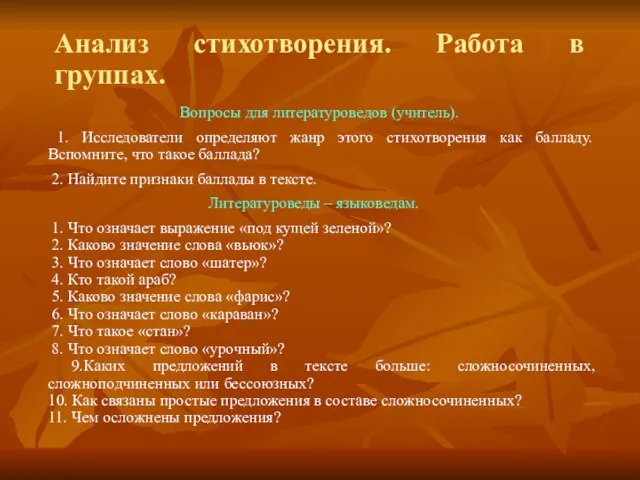 Анализ стихотворения. Работа в группах.

Вопросы для литературоведов (учитель).

1. Исследователи определяют жанр этого стихотворения как балладу. Вспомните, что такое баллада?

2. Найдите признаки баллады в тексте.

Литературоведы – языковедам.

1. Что означает выражение «под кущей зеленой»?
2. Каково значение слова «вьюк»?
3. Что означает слово «шатер»?
4. Кто такой араб?
5. Каково значение слова «фарис»?
6. Что означает слово «караван»?
7. Что такое «стан»?
8. Что означает слово «урочный»?
9.Каких предложений в тексте больше: сложносочиненных, сложноподчиненных или бессоюзных?
10. Как связаны простые предложения в составе сложносочиненных?
11. Чем осложнены предложения?